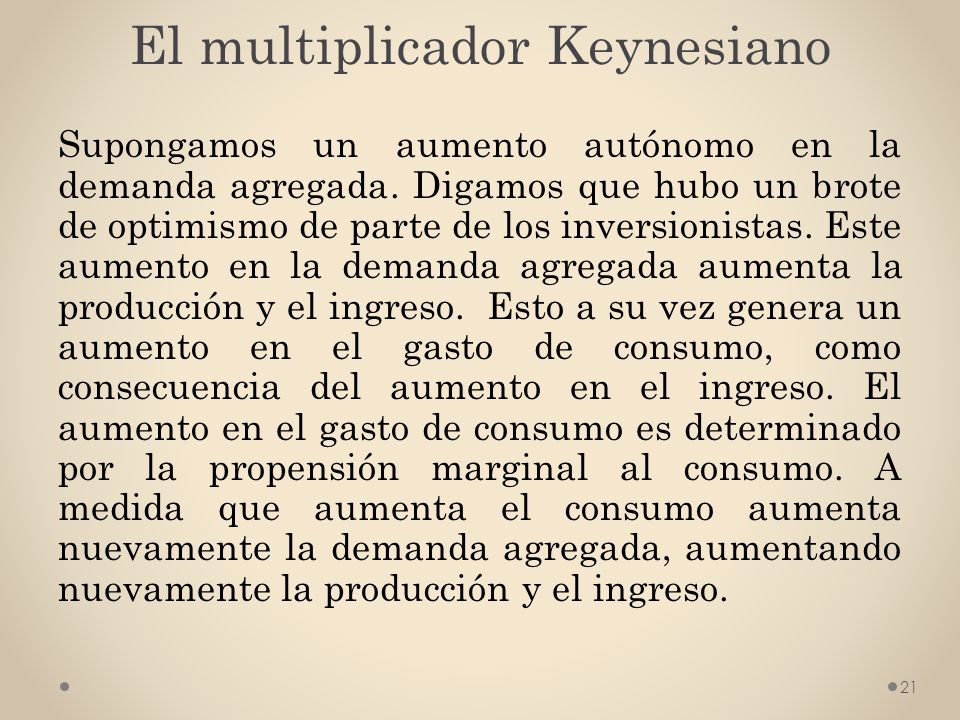 El multiplicador Keynesiano

Supongamos un aumento autónomo en la demanda agregada. Digamos que hubo un brote de optimismo de parte de los inversionistas. Este aumento en la demanda agregada aumenta la producción y el ingreso. Esto a su vez genera un aumento en el gasto de consumo, como consecuencia del aumento en el ingreso. El aumento en el gasto de consumo es determinado por la propensión marginal al consumo. A medida que aumenta el consumo aumenta nuevamente la demanda agregada, aumentando nuevamente la producción y el ingreso.

21